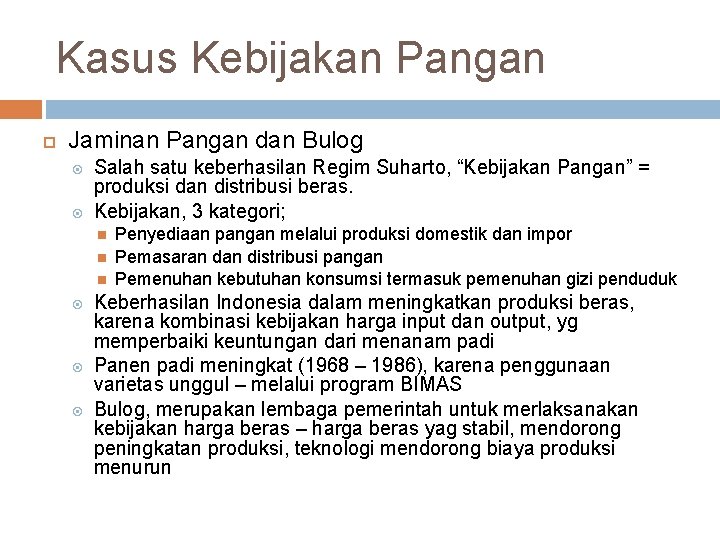 Kasus Kebijakan Pangan

Jaminan Pangan dan Bulog

Salah satu keberhasilan Regim Suharto, “Kebijakan Pangan” = produksi dan distribusi beras.

Kebijakan, 3 kategori;

Penyediaan pangan melalui produksi domestik dan impor

Pemasaran dan distribusi pangan

Pemenuhan kebutuhan konsumsi termasuk pemenuhan gizi penduduk

Keberhasilan Indonesia dalam meningkatkan produksi beras, karena kombinasi kebijakan harga input dan output, yg memperbaiki keuntungan dari menanam padi

Panen padi meningkat (1968 – 1986), karena penggunaan varietas unggul – melalui program BIMAS

Bulog, merupakan lembaga pemerintah untuk merlaksanakan kebijakan harga beras – harga beras yag stabil, mendorong peningkatan produksi, teknologi mendorong biaya produksi menurun